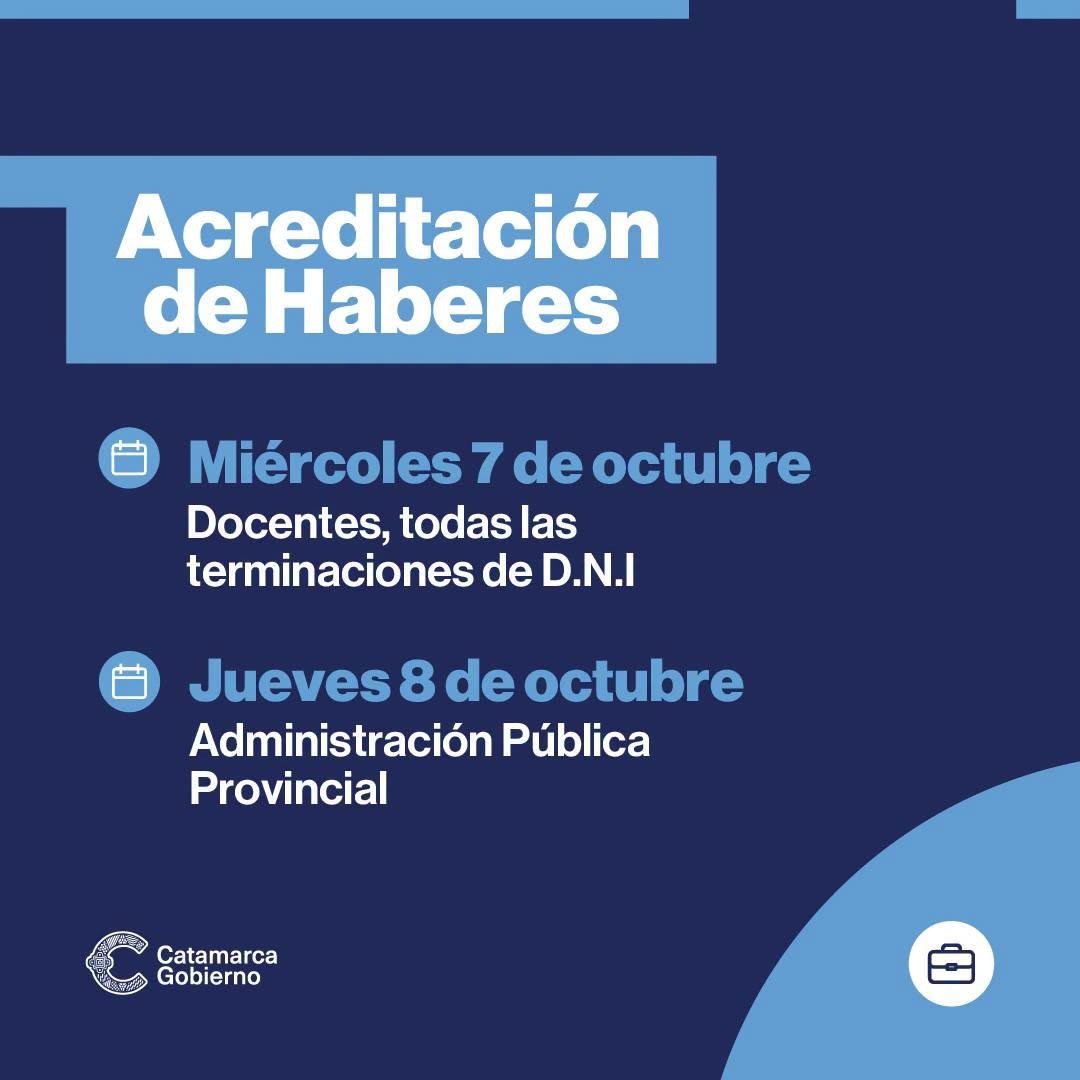 Acreditación de Haberes

Miércoles 7 de octubre
Docentes, todas las terminaciones de D.N.I

Jueves 8 de octubre
Administración Pública Provincial

Catamarca Gobierno